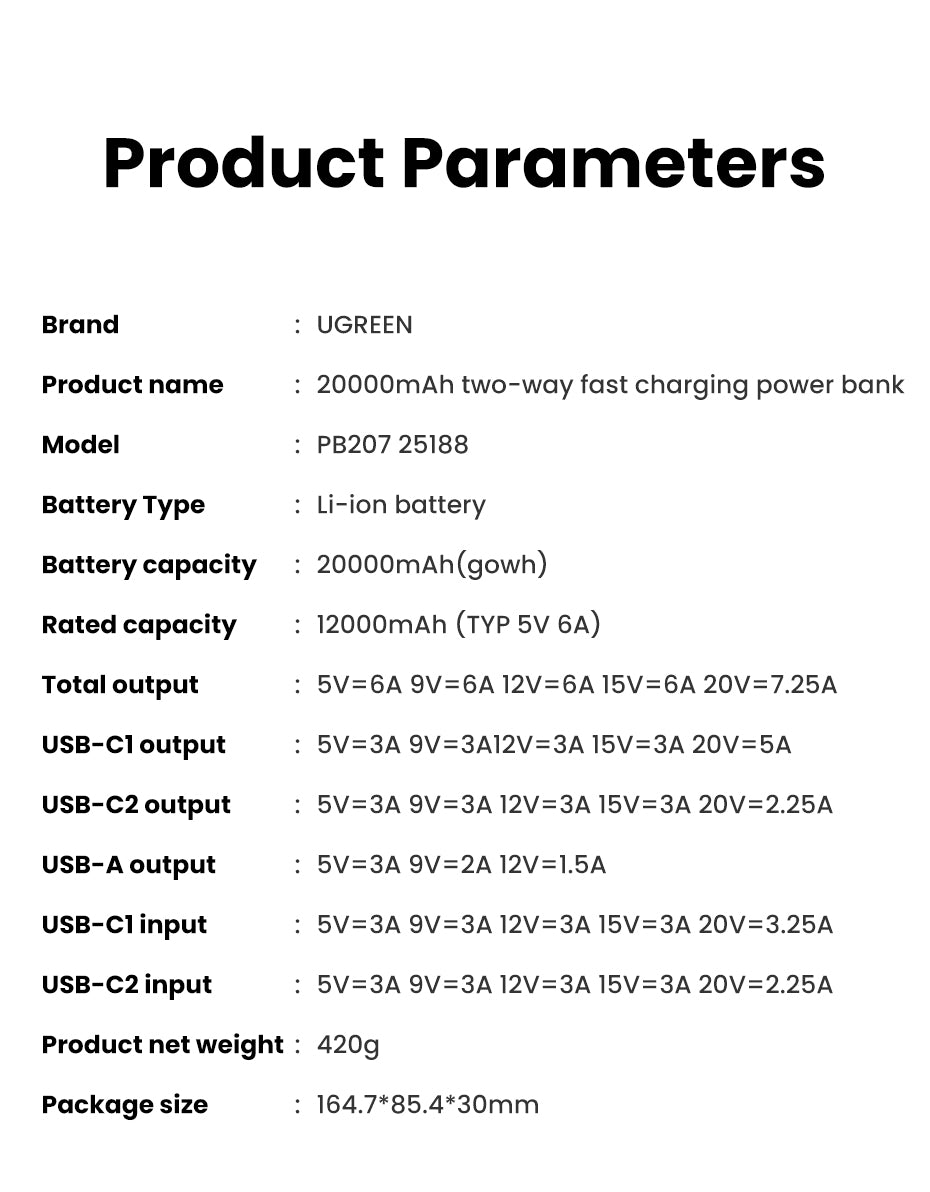 Product Parameters

Brand : UGREEN

Product name : 20000mAh two-way fast charging power bank

Model : PB207 25188

Battery Type : Li-ion battery

Battery capacity : 20000mAh(gowh)

Rated capacity : 12000mAh (TYP 5V 6A)

Total output : 5V=6A 9V=6A 12V=6A 15V=6A 20V=7.25A

USB-C1 output : 5V=3A 9V=3A12V=3A 15V=3A 20V=5A

USB-C2 output : 5V=3A 9V=3A 12V=3A 15V=3A 20V=2.25A

USB-A output : 5V=3A 9V=2A 12V=1.5A

USB-C1 input : 5V=3A 9V=3A 12V=3A 15V=3A 20V=3.25A

USB-C2 input : 5V=3A 9V=3A 12V=3A 15V=3A 20V=2.25A

Product net weight : 420g

Package size : 164.7*85.4*30mm